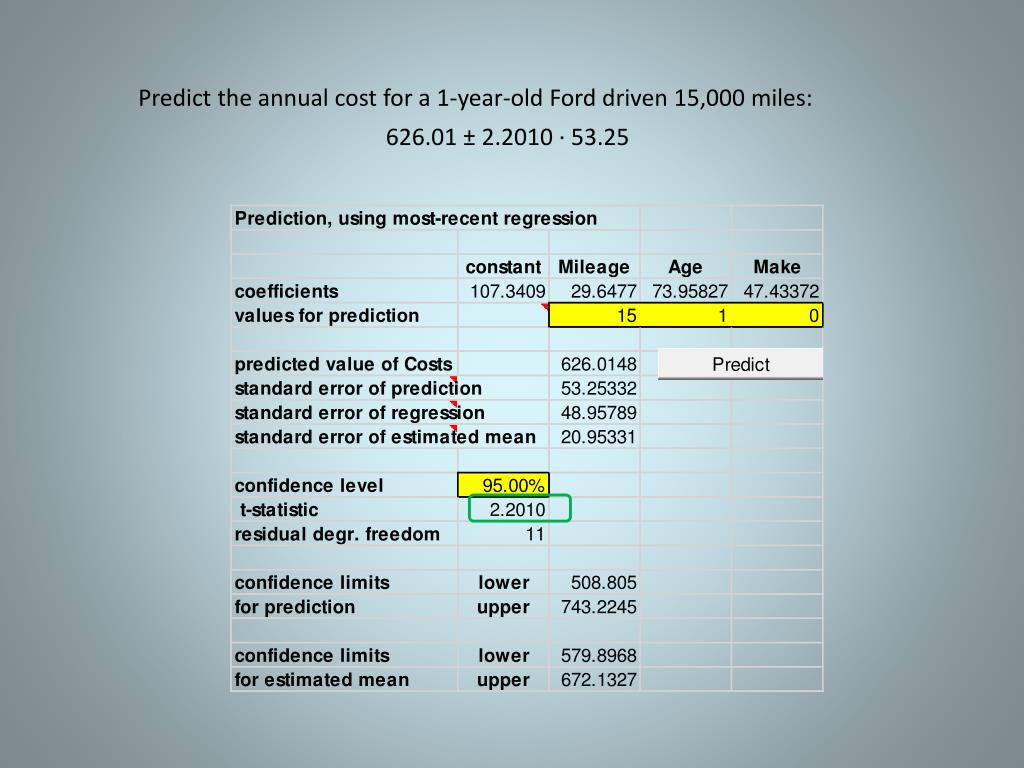 Predict the annual cost for a 1-year-old Ford driven 15,000 miles:

626.01 ± 2.2010 · 53.25

| Prediction, using most-recent regression | | | | |
|---|---|---|---|---|
| | | | | |
| | constant | Mileage | Age | Make |
| coefficients | 107.3409 | 29.6477 | 73.95827 | 47.43372 |
| values for prediction | | 15 | 1 | 0 |
| | | | | |
| predicted value of Costs | | 626.0148 | Predict | |
| standard error of prediction | | 53.25332 | | |
| standard error of regression | | 48.95789 | | |
| standard error of estimated mean | | 20.95331 | | |
| | | | | |
| confidence level | 95.00% | | | |
| t-statistic | 2.2010 | | | |
| residual degr. freedom | 11 | | | |
| | | | | |
| confidence limits | lower | 508.805 | | |
| for prediction | upper | 743.2245 | | |
| | | | | |
| confidence limits | lower | 579.8968 | | |
| for estimated mean | upper | 672.1327 | | |